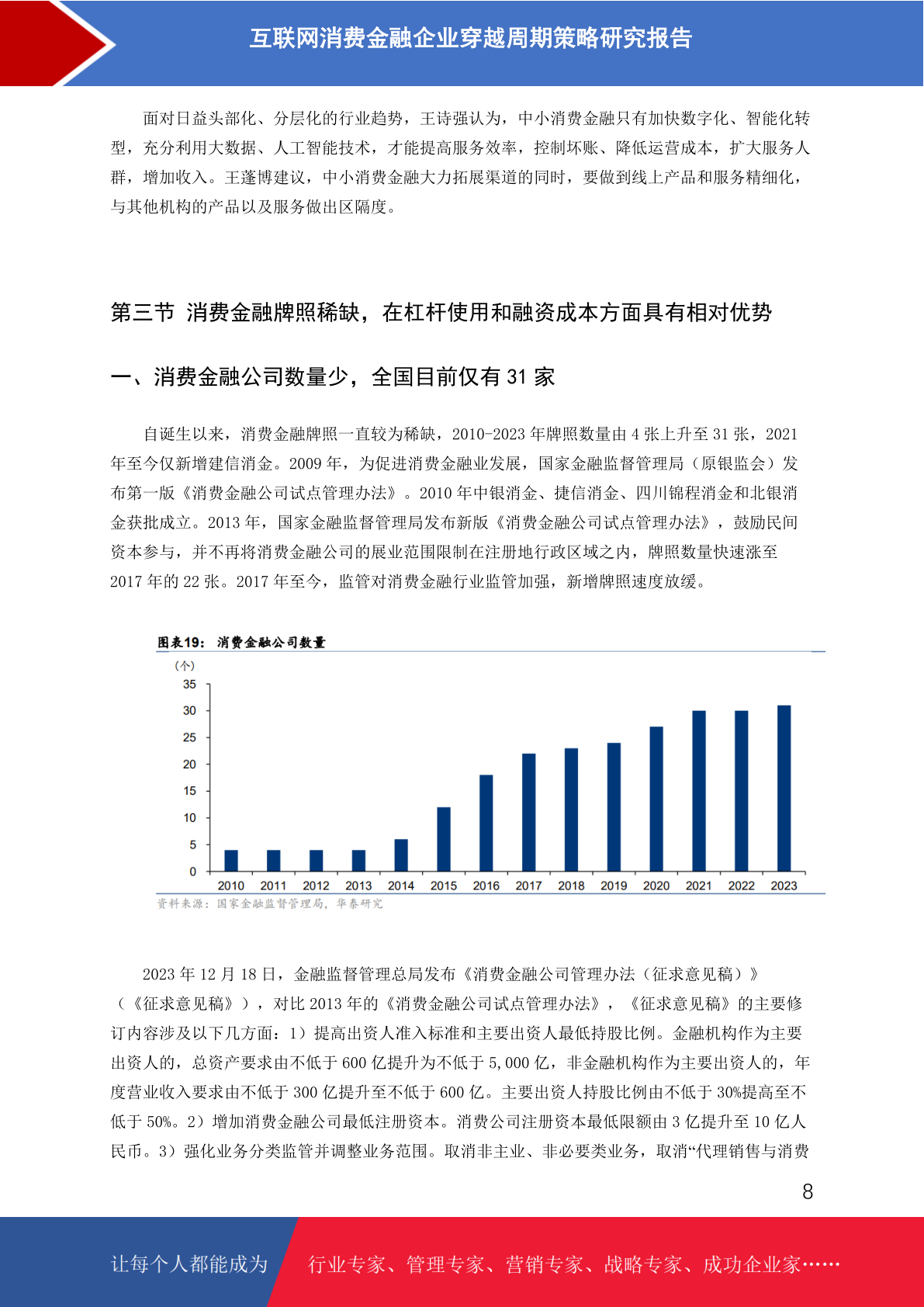 互联网消费金融企业穿越周期策略研究报告

面对日益头部化、分层化的行业趋势，王诗强认为，中小消费金融只有加快数字化、智能化转型，充分利用大数据、人工智能技术，才能提高服务效率，控制坏账、降低运营成本，扩大服务人群，增加收入。王蓬博建议，中小消费金融大力拓展渠道的同时，要做到线上产品和服务精细化，与其他机构的产品以及服务做出区隔度。

第三节 消费金融牌照稀缺，在杠杆使用和融资成本方面具有相对优势

一、消费金融公司数量少，全国目前仅有 31 家

自诞生以来，消费金融牌照一直较为稀缺，2010-2023 年牌照数量由 4 张上升至 31 张，2021 年至今仅新增建信消金。2009 年，为促进消费金融业发展，国家金融监督管理局（原银监会）发布第一版《消费金融公司试点管理办法》。2010 年中银消金、捷信消金、四川锦程消金和北银消金获批成立。2013 年，国家金融监督管理局发布新版《消费金融公司试点管理办法》，鼓励民间资本参与，并不再将消费金融公司的展业范围限制在注册地行政区域之内，牌照数量快速涨至 2017 年的 22 张。2017 年至今，监管对消费金融行业监管加强，新增牌照速度放缓。

图表19： 消费金融公司数量

(个)
35
30
25
20
15
10
5
0
2010 2011 2012 2013 2014 2015 2016 2017 2018 2019 2020 2021 2022 2023

资料来源：国家金融监督管理局，华泰研究

2023 年 12 月 18 日，金融监督管理总局发布《消费金融公司管理办法（征求意见稿）》（《征求意见稿》），对比 2013 年的《消费金融公司试点管理办法》，《征求意见稿》的主要修订内容涉及以下几方面：1）提高出资人准入标准和主要出资人最低持股比例。金融机构作为主要出资人的，总资产要求由不低于 600 亿提升为不低于 5,000 亿，非金融机构作为主要出资人的，年度营业收入要求由不低于 300 亿提升至不低于 600 亿。主要出资人持股比例由不低于 30%提高至不低于 50%。2）增加消费金融公司最低注册资本。消费公司注册资本最低限额由 3 亿提升至 10 亿人民币。3）强化业务分类监管并调整业务范围。取消非主业、非必要类业务，取消“代理销售与消费

8

让每个人都能成为 行业专家、管理专家、营销专家、战略专家、成功企业家……